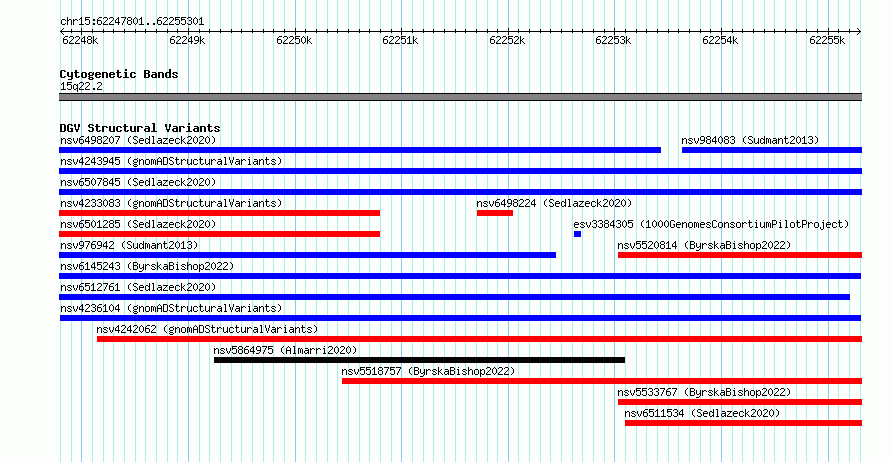 chr15:62247801..62255301

62248k 62249k 62250k 62251k 62252k 62253k 62254k 62255k

Cytogenetic Bands
15q22.2

DGV Structural Variants
nsv6498207 (Sedlazeck2020)
nsv984083 (Sudmant2013)
nsv4243945 (gnomADStructuralVariants)
nsv6507845 (Sedlazeck2020)
nsv4233083 (gnomADStructuralVariants)
nsv6498224 (Sedlazeck2020)
nsv6501285 (Sedlazeck2020)
esv3384305 (1000GenomesConsortiumPilotProject)
nsv976942 (Sudmant2013)
nsv5520814 (ByrskaBishop2022)
nsv6145243 (ByrskaBishop2022)
nsv6512761 (Sedlazeck2020)
nsv4236104 (gnomADStructuralVariants)
nsv4242062 (gnomADStructuralVariants)
nsv5864975 (Almarri2020)
nsv5518757 (ByrskaBishop2022)
nsv5533767 (ByrskaBishop2022)
nsv6511534 (Sedlazeck2020)